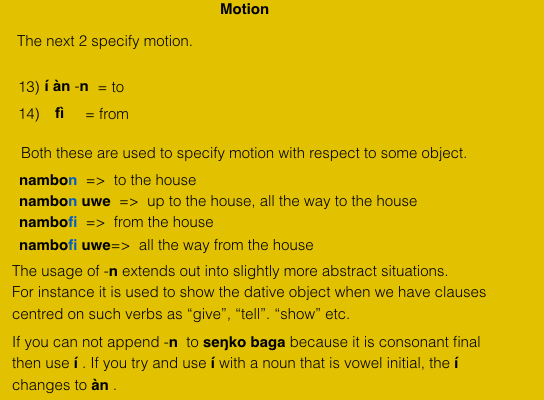 Motion

The next 2 specify motion.

13) í àn -n = to

14) fì = from

Both these are used to specify motion with respect to some object.

nambon => to the house
nambon uwe => up to the house, all the way to the house
nambofi => from the house
nambofi uwe=> all the way from the house

The usage of -n extends out into slightly more abstract situations. For instance it is used to show the dative object when we have clauses centred on such verbs as "give", "tell". "show" etc.

If you can not append -n to seŋko baga because it is consonant final then use í . If you try and use í with a noun that is vowel initial, the í changes to àn .